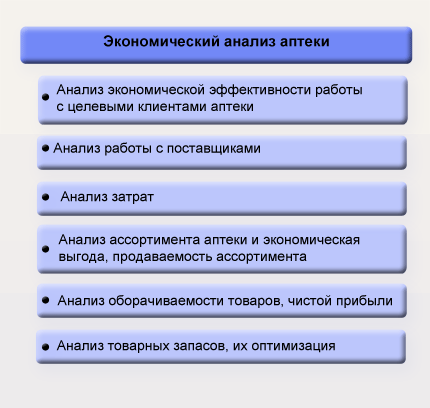 Экономический анализ аптеки

• Анализ экономической эффективности работы с целевыми клиентами аптеки

• Анализ работы с поставщиками

• Анализ затрат

• Анализ ассортимента аптеки и экономическая выгода, продаваемость ассортимента

• Анализ оборачиваемости товаров, чистой прибыли

• Анализ товарных запасов, их оптимизация